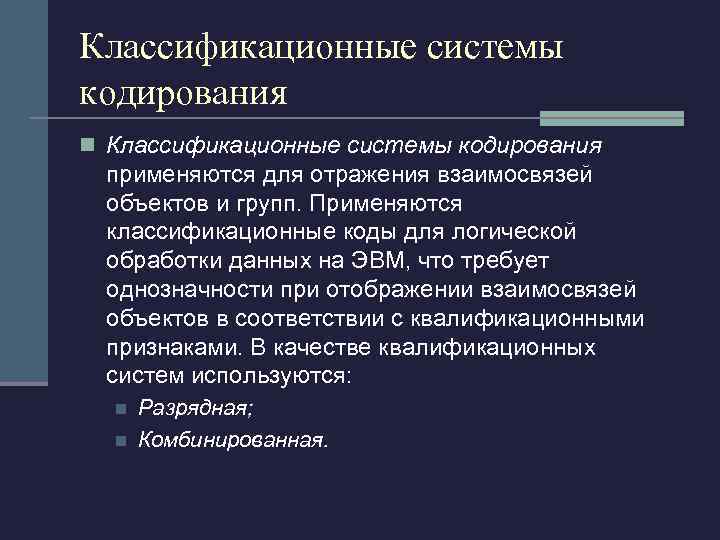 Классификационные системы кодирования

Классификационные системы кодирования применяются для отражения взаимосвязей объектов и групп. Применяются классификационные коды для логической обработки данных на ЭВМ, что требует однозначности при отображении взаимосвязей объектов в соответствии с квалификационными признаками. В качестве квалификационных систем используются:

Разрядная;

Комбинированная.